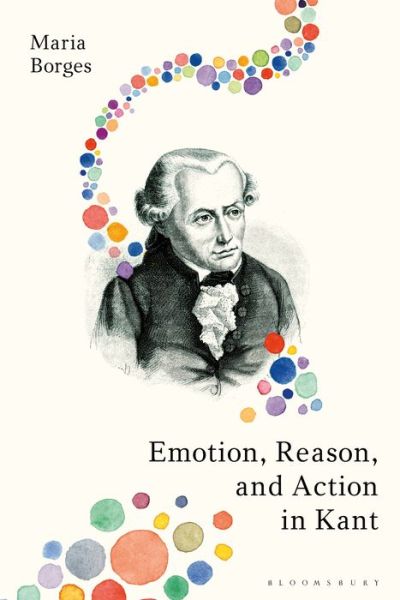 Maria Borges

Emotion, Reason, and Action in Kant

BLOOMSBURY